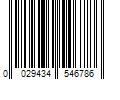 0 029434 546786